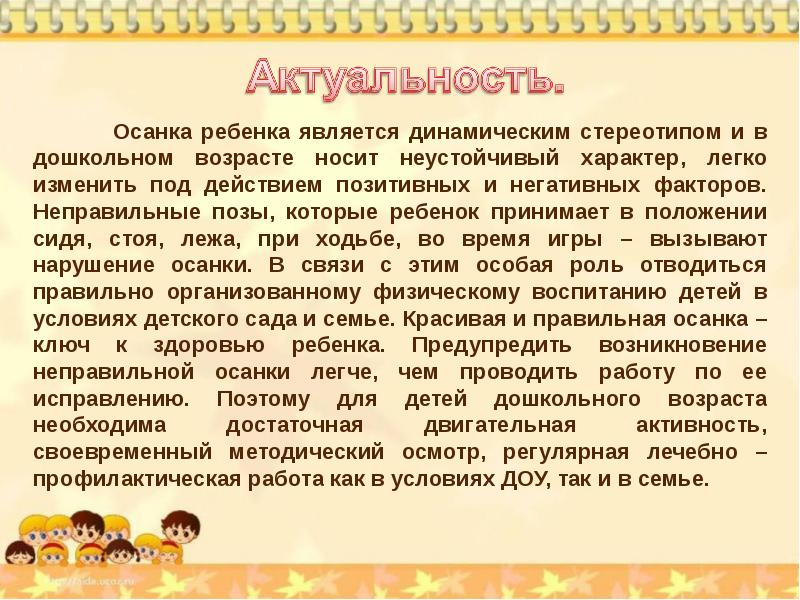 Актуальность.

Осанка ребенка является динамическим стереотипом и в дошкольном возрасте носит неустойчивый характер, легко изменить под действием позитивных и негативных факторов. Неправильные позы, которые ребенок принимает в положении сидя, стоя, лежа, при ходьбе, во время игры – вызывают нарушение осанки. В связи с этим особая роль отводиться правильно организованному физическому воспитанию детей в условиях детского сада и семье. Красивая и правильная осанка – ключ к здоровью ребенка. Предупредить возникновение неправильной осанки легче, чем проводить работу по ее исправлению. Поэтому для детей дошкольного возраста необходима достаточная двигательная активность, своевременный методический осмотр, регулярная лечебно – профилактическая работа как в условиях ДОУ, так и в семье.

http://aida.ucoz.ru